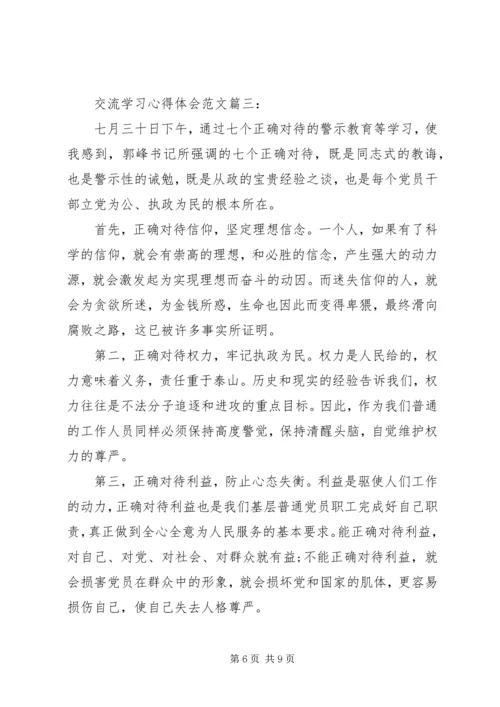 交流学习心得体会范文篇三：

七月三十日下午，通过七个正确对待的警示教育等学习，使我感到，郭峰书记所强调的七个正确对待，既是同志式的教诲，也是警示性的诫勉，既是从政的宝贵经验之谈，也是每个党员干部立党为公、执政为民的根本所在。

首先，正确对待信仰，坚定理想信念。一个人，如果有了科学的信仰，就会有崇高的理想，和必胜的信念，产生强大的动力源，就会激发起为实现理想而奋斗的动因。而迷失信仰的人，就会为贪欲所迷，为金钱所惑，生命也因此而变得卑猥，最终滑向腐败之路，这已被许多事实所证明。

第二，正确对待权力，牢记执政为民。权力是人民给的，权力意味着义务，责任重于泰山。历史和现实的经验告诉我们，权力往往是不法分子追逐和进攻的重点目标。因此，作为我们普通的工作人员同样必须保持高度警觉，保持清醒头脑，自觉维护权力的尊严。

第三，正确对待利益，防止心态失衡。利益是驱使人们工作的动力，正确对待利益也是我们基层普通党员职工完成好自己职责，真正做到全心全意为人民服务的基本要求。能正确对待利益，对自己、对党、对社会、对群众就有益；不能正确对待利益，就会损害党员在群众中的形象，就会损坏党和国家的肌体，更容易损伤自己，使自己失去人格尊严。

第 6 页 共 9 页